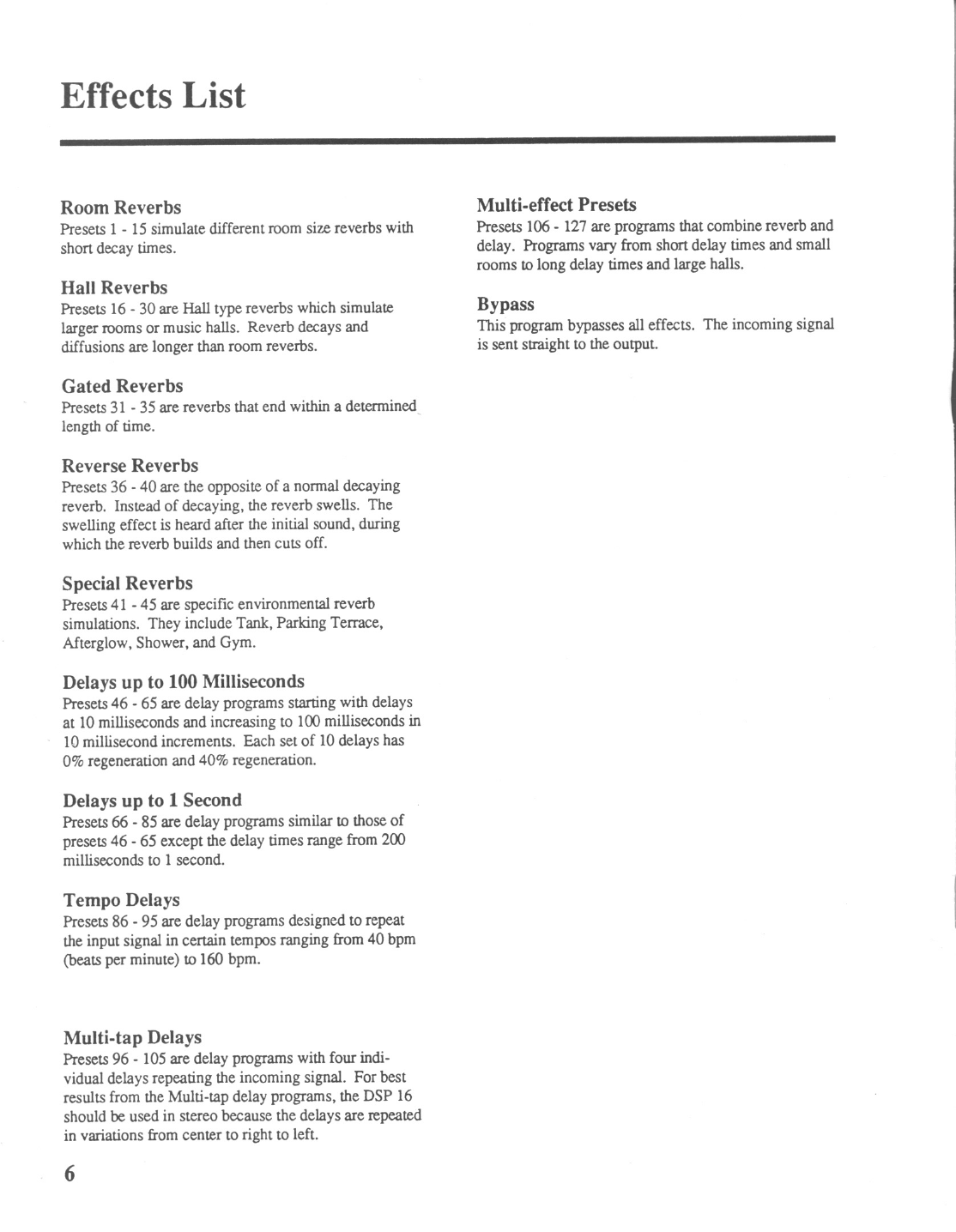 Effects List

Room Reverbs
Presets 1 - 15 simulate different room size reverbs with short decay times.

Hall Reverbs
Presets 16 - 30 are Hall type reverbs which simulate larger rooms or music halls. Reverb decays and diffusions are longer than room reverbs.

Gated Reverbs
Presets 31 - 35 are reverbs that end within a determined length of time.

Reverse Reverbs
Presets 36 - 40 are the opposite of a normal decaying reverb. Instead of decaying, the reverb swells. The swelling effect is heard after the initial sound, during which the reverb builds and then cuts off.

Special Reverbs
Presets 41 - 45 are specific environmental reverb simulations. They include Tank, Parking Terrace, Afterglow, Shower, and Gym.

Delays up to 100 Milliseconds
Presets 46 - 65 are delay programs starting with delays at 10 milliseconds and increasing to 100 milliseconds in 10 millisecond increments. Each set of 10 delays has 0% regeneration and 40% regeneration.

Delays up to 1 Second
Presets 66 - 85 are delay programs similar to those of presets 46 - 65 except the delay times range from 200 milliseconds to 1 second.

Tempo Delays
Presets 86 - 95 are delay programs designed to repeat the input signal in certain tempos ranging from 40 bpm (beats per minute) to 160 bpm.

Multi-tap Delays
Presets 96 - 105 are delay programs with four individual delays repeating the incoming signal. For best results from the Multi-tap delay programs, the DSP 16 should be used in stereo because the delays are repeated in variations from center to right to left.

Multi-effect Presets
Presets 106 - 127 are programs that combine reverb and delay. Programs vary from short delay times and small rooms to long delay times and large halls.

Bypass
This program bypasses all effects. The incoming signal is sent straight to the output.

6